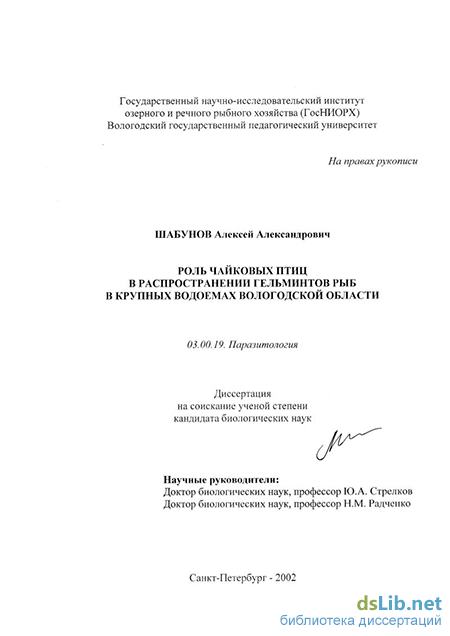 Государственный научно-исследовательский институт озерного и речного рыбного хозяйства (ГосНИОРХ)
Вологодский государственный педагогический университет

На правах рукописи

ШАБУНОВ Алексей Александрович

РОЛЬ ЧАЙКОВЫХ ПТИЦ
В РАСПРОСТРАНЕНИИ ГЕЛЬМИНТОВ РЫБ
В КРУПНЫХ ВОДОЕМАХ ВОЛОГОДСКОЙ ОБЛАСТИ

03.00.19. Паразитология

Диссертация
на соискание ученой степени
кандидата биологических наук

Научные руководители:
Доктор биологических наук, профессор Ю.А. Стрелков
Доктор биологических наук, профессор Н.М. Радченко

Санкт-Петербург - 2002

dsLib.net
библиотека диссертаций